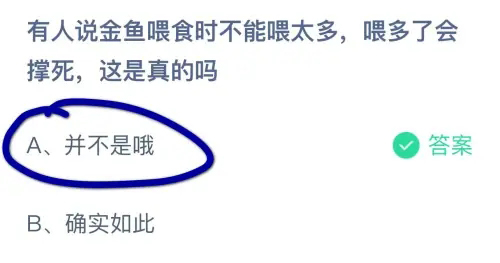 有人说金鱼喂食时不能喂太多，喂多了会撑死，这是真的吗

A、并不是哦

答案

B、确实如此